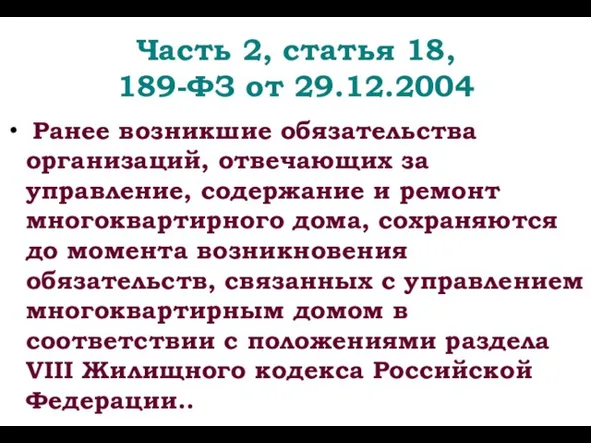 Часть 2, статья 18, 189-ФЗ от 29.12.2004

• Ранее возникшие обязательства организаций, отвечающих за управление, содержание и ремонт многоквартирного дома, сохраняются до момента возникновения обязательств, связанных с управлением многоквартирным домом в соответствии с положениями раздела VIII Жилищного кодекса Российской Федерации..